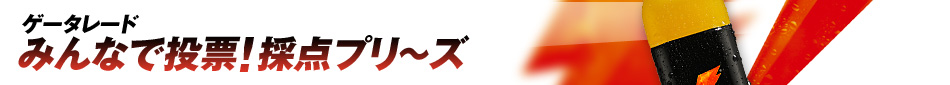 ゲータレード
みんなで投票！採点プリ～ズ